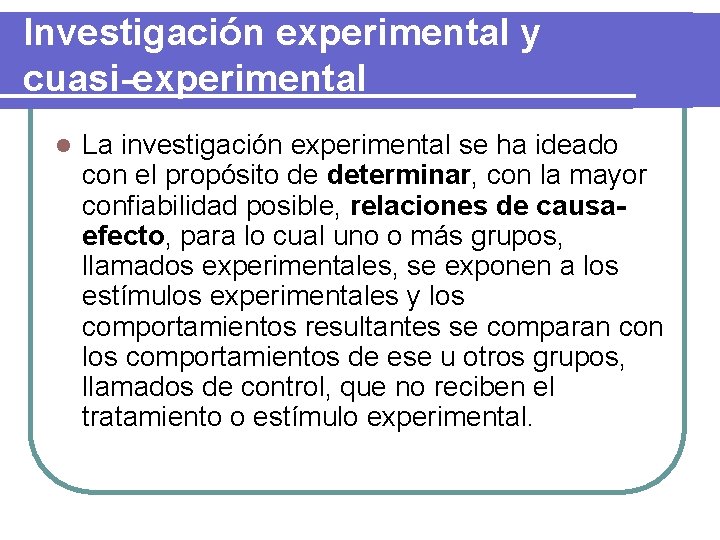 Investigación experimental y cuasi-experimental

• La investigación experimental se ha ideado con el propósito de determinar, con la mayor confiabilidad posible, relaciones de causa-efecto, para lo cual uno o más grupos, llamados experimentales, se exponen a los estímulos experimentales y los comportamientos resultantes se comparan con los comportamientos de ese u otros grupos, llamados de control, que no reciben el tratamiento o estímulo experimental.